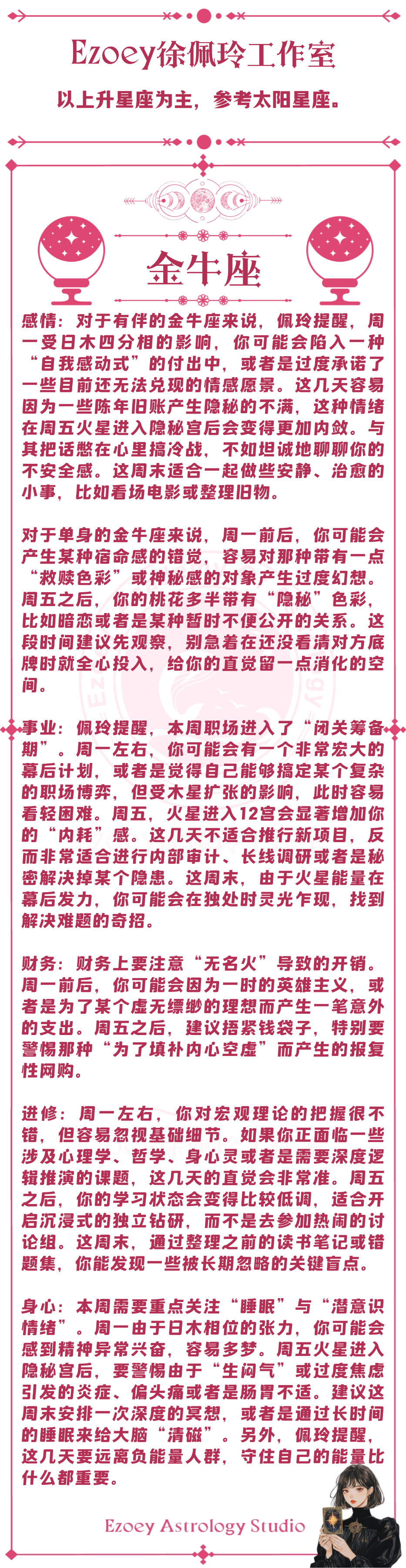 Ezoey徐佩玲工作室

以上升星座为主，参考太阳星座。

金牛座

感情：对于有伴的金牛座来说，佩玲提醒，周一受日木四分相的影响，你可能会陷入一种“自我感动式”的付出中，或者是过度承诺了一些目前还无法兑现的情感愿景。这几天容易因为一些陈年旧账产生隐秘的不满，这种情绪在周五火星进入隐秘宫后会变得更加内敛。与其把话憋在心里搞冷战，不如坦诚地聊聊你的不安全感。这周末适合一起做些安静、治愈的小事，比如看场电影或整理旧物。

对于单身的金牛座来说，周一前后，你可能会产生某种宿命感的错觉，容易对那种带有一点“救赎色彩”或神秘感的对象产生过度幻想。周五之后，你的桃花多半带有“隐秘”色彩，比如暗恋或者是某种暂时不便公开的关系。这段时间建议先观察，别急着在还没看清对方底牌时就全心投入，给你的直觉留一点消化的空间。

事业：佩玲提醒，本周职场进入了“闭关筹备期”。周一左右，你可能会有一个非常宏大的幕后计划，或者是觉得自己能够搞定某个复杂的职场博弈，但受木星扩张的影响，此时容易看轻困难。周五，火星进入12宫会显著增加你的“内耗”感。这几天不适合推行新项目，反而非常适合进行内部审计、长线调研或者是秘密解决掉某个隐患。这周末，由于火星能量在幕后发力，你可能会在独处时灵光乍现，找到解决难题的奇招。

财务：财务上要注意“无名火”导致的开销。周一前后，你可能会因为一时的英雄主义，或者是为了某个虚无缥缈的理想而产生一笔意外的支出。周五之后，建议捂紧钱袋子，特别要警惕那种“为了填补内心空虚”而产生的报复性网购。

进修：周一左右，你对宏观理论的把握很不错，但容易忽视基础细节。如果你正面临一些涉及心理学、哲学、身心灵或者是需要深度逻辑推演的课题，这几天的直觉会非常准。周五之后，你的学习状态会变得比较低调，适合开启沉浸式的独立钻研，而不是去参加热闹的讨论组。这周末，通过整理之前的读书笔记或错题集，你能发现一些被长期忽略的关键盲点。

身心：本周需要重点关注“睡眠”与“潜意识情绪”。周一由于日木相位的张力，你可能会感到精神异常兴奋，容易多梦。周五火星进入隐秘宫后，要警惕由于“生闷气”或过度焦虑引发的炎症、偏头痛或者是肠胃不适。建议这周末安排一次深度的冥想，或者是通过长时间的睡眠来给大脑“清磁”。另外，佩玲提醒，这几天要远离负能量人群，守住自己的能量比什么都重要。

Ezoey Astrology Studio